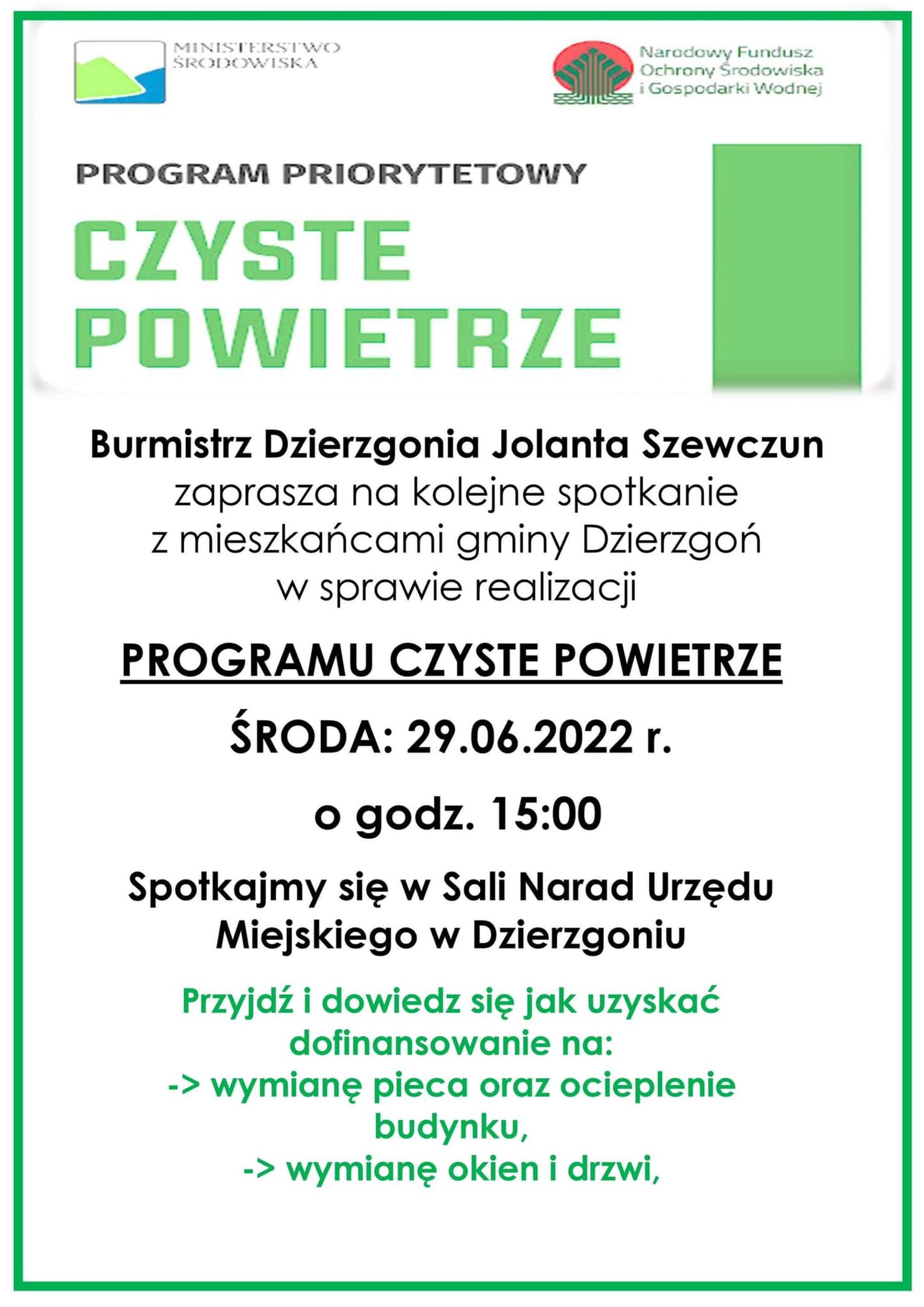 MINISTERSTWO ŚRODOWISKA

Narodowy Fundusz Ochrony Środowiska i Gospodarki Wodnej

PROGRAM PRIORYTETOWY

CZYSTE POWIETRZE

Burmistrz Dzierzgonia Jolanta Szewczun zaprasza na kolejne spotkanie z mieszkańcami gminy Dzierzgoń w sprawie realizacji

PROGRAMU CZYSTE POWIETRZE

ŚRODA: 29.06.2022 r.

o godz. 15:00

Spotkajmy się w Sali Narad Urzędu Miejskiego w Dzierzgoniu

Przyjdź i dowiedz się jak uzyskać dofinansowanie na:
-> wymianę pieca oraz ocieplenie budynku,
-> wymianę okien i drzwi,